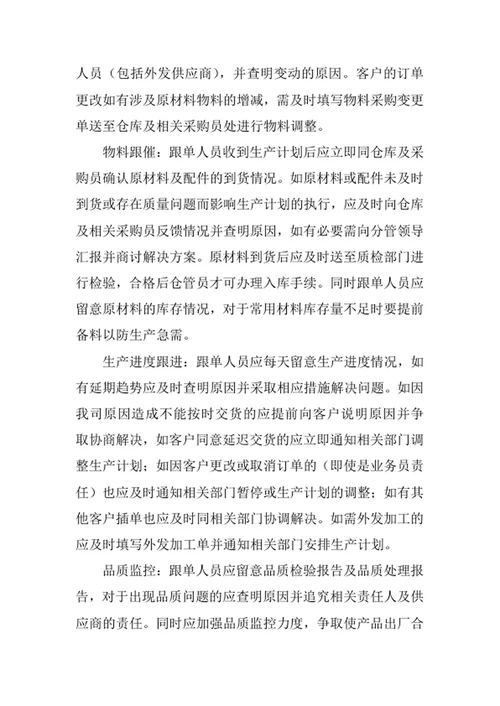 人员（包括外发供应商），并查明变动的原因。客户的订单更改如有涉及原材料物料的增减，需及时填写物料采购变更单送至仓库及相关采购员处进行物料调整。

物料跟催：跟单人员收到生产计划后应立即同仓库及采购员确认原材料及配件的到货情况。如原材料或配件未及时到货或存在质量问题而影响生产计划的执行，应及时向仓库及相关采购员反馈情况并查明原因，如有必要需向分管领导汇报并商讨解决方案。原材料到货后应及时送至质检部门进行检验，合格后仓管员才可办理入库手续。同时跟单人员应留意原材料的库存情况，对于常用材料库存量不足时要提前备料以防生产急需。

生产进度跟进：跟单人员应每天留意生产进度情况，如有延期趋势应及时查明原因并采取相应措施解决问题。如因我司原因造成不能按时交货的应提前向客户说明原因并争取协商解决，如客户同意延迟交货的应立即通知相关部门调整生产计划；如因客户更改或取消订单的（即使是业务员责任）也应及时通知相关部门暂停或生产计划的调整；如有其他客户插单也应及时同相关部门协调解决。如需外发加工的应及时填写外发加工单并通知相关部门安排生产计划。

品质监控：跟单人员应留意品质检验报告及品质处理报告，对于出现品质问题的应查明原因并追究相关责任人及供应商的责任。同时应加强品质监控力度，争取使产品出厂合